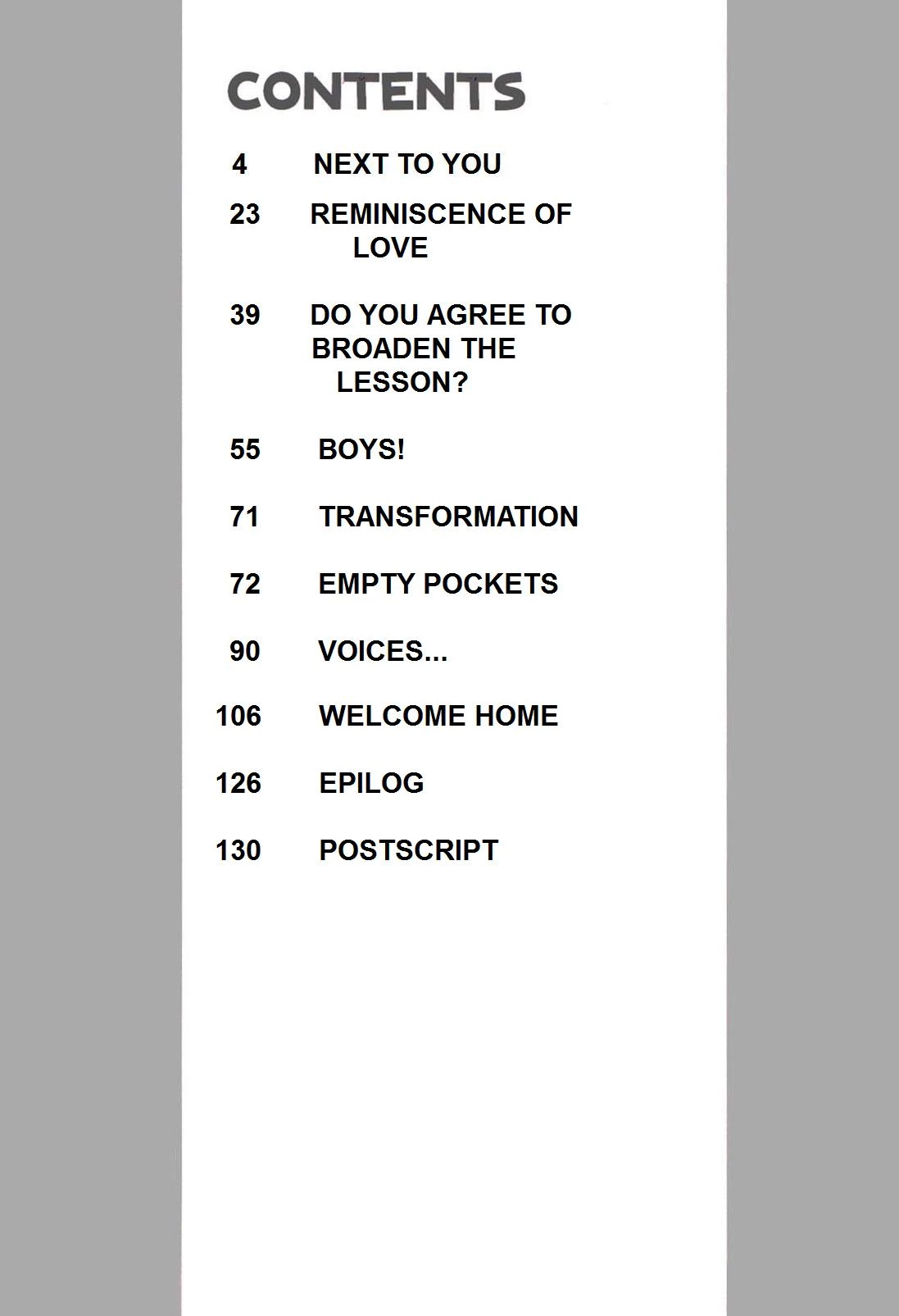 CONTENTS

4 NEXT TO YOU

23 REMINISCENCE OF LOVE

39 DO YOU AGREE TO BROADEN THE LESSON?

55 BOYS!

71 TRANSFORMATION

72 EMPTY POCKETS

90 VOICES...

106 WELCOME HOME

126 EPILOG

130 POSTSCRIPT